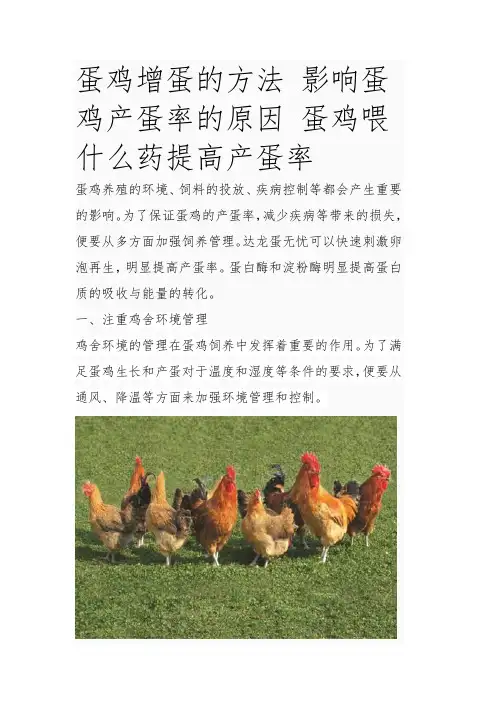 蛋鸡增蛋的方法 影响蛋鸡产蛋率的原因 蛋鸡喂什么药提高产蛋率

蛋鸡养殖的环境、饲料的投放、疾病控制等都会产生重要的影响。为了保证蛋鸡的产蛋率，减少疾病等带来的损失，便要从多方面加强饲养管理。达龙蛋无忧可以快速刺激卵泡再生，明显提高产蛋率。蛋白酶和淀粉酶明显提高蛋白质的吸收与能量的转化。

一、注重鸡舍环境管理

鸡舍环境的管理在蛋鸡饲养中发挥着重要的作用。为了满足蛋鸡生长和产蛋对于温度和湿度等条件的要求，便要从通风、降温等方面来加强环境管理和控制。